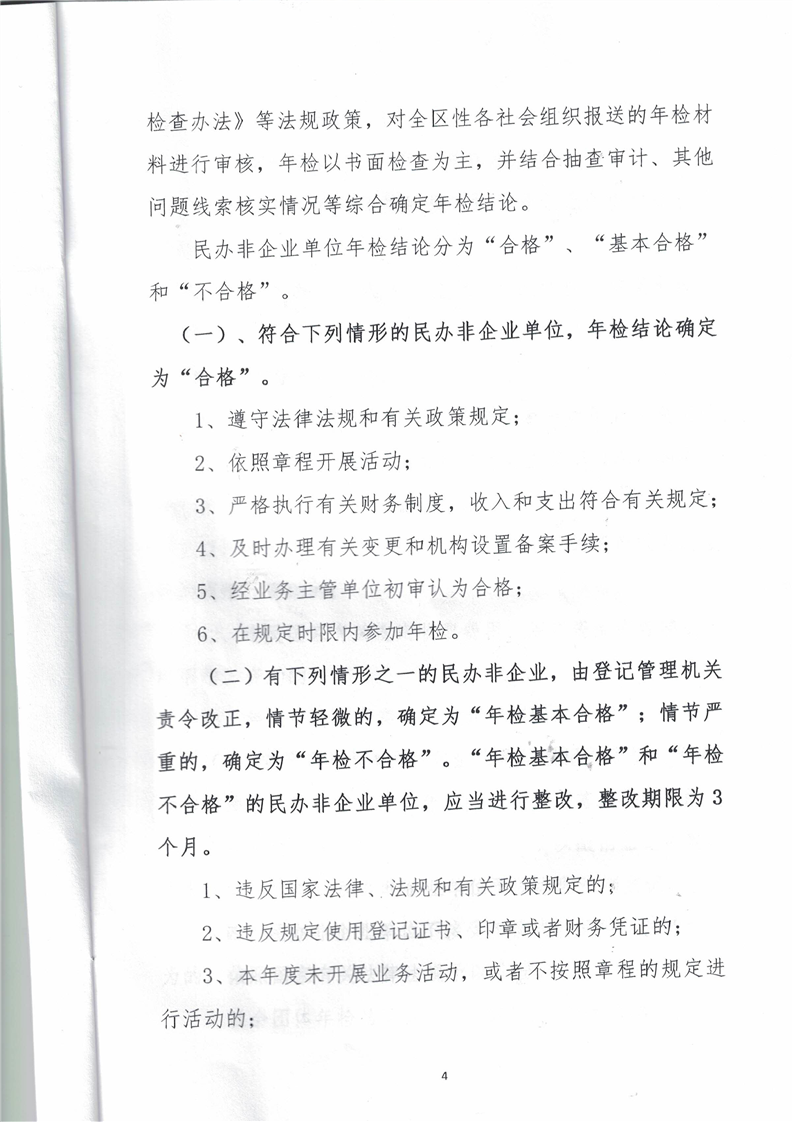 检查办法》等法规政策，对全区性各社会组织报送的年检材料进行审核，年检以书面检查为主，并结合抽查审计、其他问题线索核实情况等综合确定年检结论。

民办非企业单位年检结论分为“合格”、“基本合格”和“不合格”。

（一）、符合下列情形的民办非企业单位，年检结论确定为“合格”。

1、遵守法律法规和有关政策规定；

2、依照章程开展活动；

3、严格执行有关财务制度，收入和支出符合有关规定；

4、及时办理有关变更和机构设置备案手续；

5、经业务主管单位初审认为合格；

6、在规定时限内参加年检。

（二）有下列情形之一的民办非企业，由登记管理机关责令改正，情节轻微的，确定为“年检基本合格”；情节严重的，确定为“年检不合格”。“年检基本合格”和“年检不合格”的民办非企业单位，应当进行整改，整改期限为3个月。

1、违反国家法律、法规和有关政策规定的；

2、违反规定使用登记证书、印章或者财务凭证的；

3、本年度未开展业务活动，或者不按照章程的规定进行活动的；

4